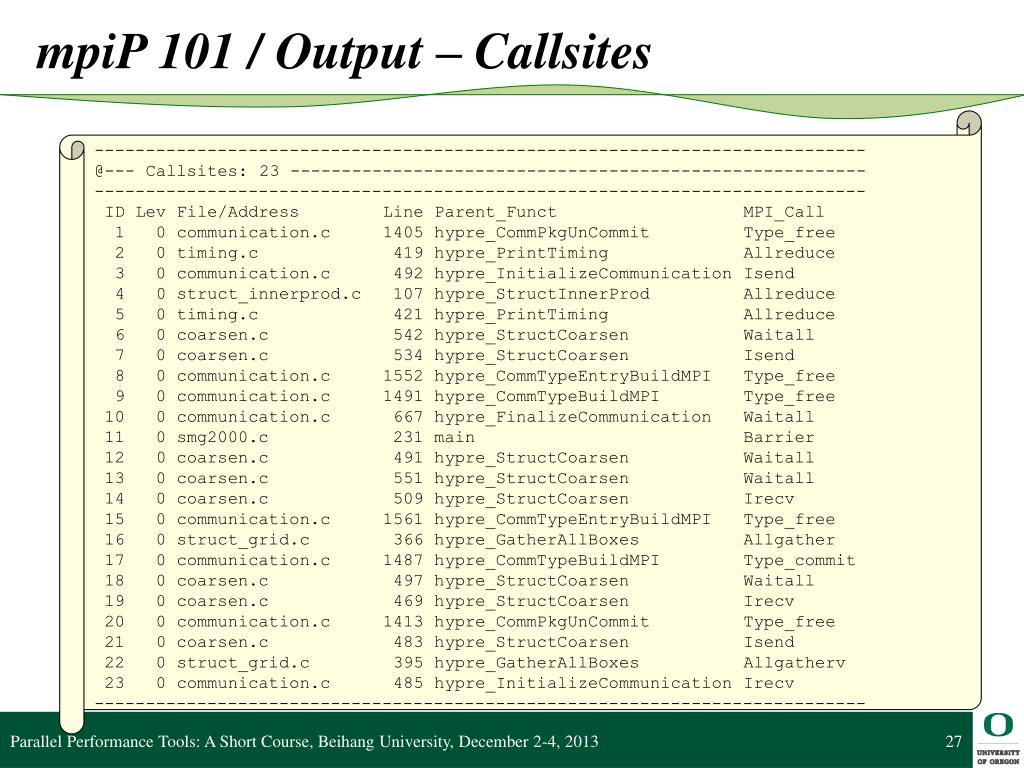 mpiP 101 / Output – Callsites

---------------------------------------------------------------------------
@--- Callsites: 23 --------------------------------------------------------
---------------------------------------------------------------------------

| ID | Lev | File/Address | Line | Parent_Funct | MPI_Call |
|---|---|---|---|---|---|
| 1 | 0 | communication.c | 1405 | hypre_CommPkgUnCommit | Type_free |
| 2 | 0 | timing.c | 419 | hypre_PrintTiming | Allreduce |
| 3 | 0 | communication.c | 492 | hypre_InitializeCommunication | Isend |
| 4 | 0 | struct_innerprod.c | 107 | hypre_StructInnerProd | Allreduce |
| 5 | 0 | timing.c | 421 | hypre_PrintTiming | Allreduce |
| 6 | 0 | coarsen.c | 542 | hypre_StructCoarsen | Waitall |
| 7 | 0 | coarsen.c | 534 | hypre_StructCoarsen | Isend |
| 8 | 0 | communication.c | 1552 | hypre_CommTypeEntryBuildMPI | Type_free |
| 9 | 0 | communication.c | 1491 | hypre_CommTypeBuildMPI | Type_free |
| 10 | 0 | communication.c | 667 | hypre_FinalizeCommunication | Waitall |
| 11 | 0 | smg2000.c | 231 | main | Barrier |
| 12 | 0 | coarsen.c | 491 | hypre_StructCoarsen | Waitall |
| 13 | 0 | coarsen.c | 551 | hypre_StructCoarsen | Waitall |
| 14 | 0 | coarsen.c | 509 | hypre_StructCoarsen | Irecv |
| 15 | 0 | communication.c | 1561 | hypre_CommTypeEntryBuildMPI | Type_free |
| 16 | 0 | struct_grid.c | 366 | hypre_GatherAllBoxes | Allgather |
| 17 | 0 | communication.c | 1487 | hypre_CommTypeBuildMPI | Type_commit |
| 18 | 0 | coarsen.c | 497 | hypre_StructCoarsen | Waitall |
| 19 | 0 | coarsen.c | 469 | hypre_StructCoarsen | Irecv |
| 20 | 0 | communication.c | 1413 | hypre_CommPkgUnCommit | Type_free |
| 21 | 0 | coarsen.c | 483 | hypre_StructCoarsen | Isend |
| 22 | 0 | struct_grid.c | 395 | hypre_GatherAllBoxes | Allgatherv |
| 23 | 0 | communication.c | 485 | hypre_InitializeCommunication | Irecv |

---------------------------------------------------------------------------

Parallel Performance Tools: A Short Course, Beihang University, December 2-4, 2013

27

O UNIVERSITY OF OREGON